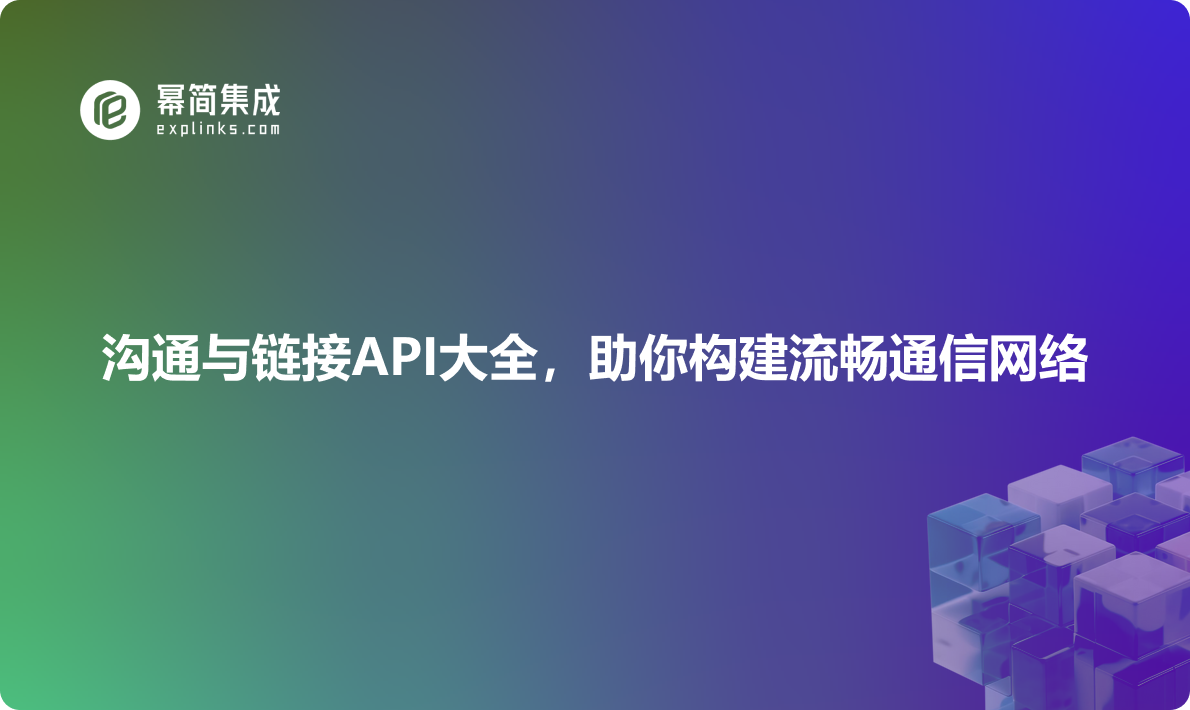 幂简集成
explinks.com

沟通与链接API大全，助你构建流畅通信网络